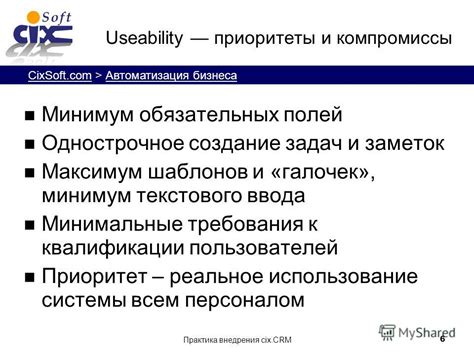 Soft
cix

Useability — приоритеты и компромиссы

CixSoft.com > Автоматизация бизнеса

■ Минимум обязательных полей
■ Однострочное создание задач и заметок
■ Максимум шаблонов и «галочек», минимум текстового ввода
■ Минимальные требования к квалификации пользователей
■ Приоритет – реальное использование системы всем персоналом

Практика внедрения cix CRM

MyShared

6